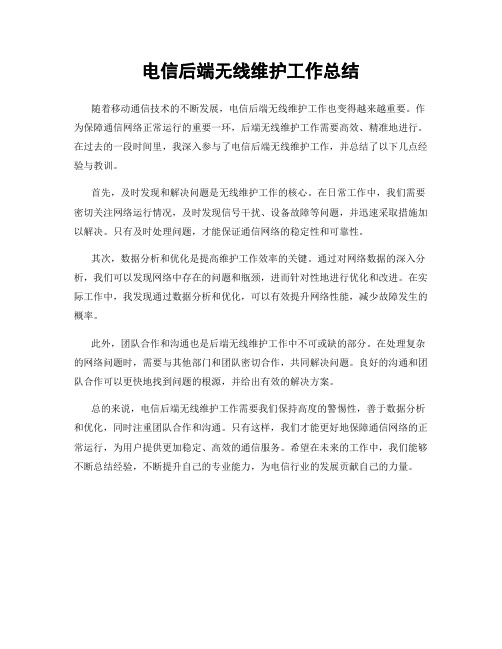 电信后端无线维护工作总结

随着移动通信技术的不断发展，电信后端无线维护工作也变得越来越重要。作为保障通信网络正常运行的重要一环，后端无线维护工作需要高效、精准地进行。在过去的一段时间里，我深入参与了电信后端无线维护工作，并总结了以下几点经验与教训。

首先，及时发现和解决问题是无线维护工作的核心。在日常工作中，我们需要密切关注网络运行情况，及时发现信号干扰、设备故障等问题，并迅速采取措施加以解决。只有及时处理问题，才能保证通信网络的稳定性和可靠性。

其次，数据分析和优化是提高维护工作效率的关键。通过对网络数据的深入分析，我们可以发现网络中存在的问题和瓶颈，进而针对性地进行优化和改进。在实际工作中，我发现通过数据分析和优化，可以有效提升网络性能，减少故障发生的概率。

此外，团队合作和沟通也是后端无线维护工作中不可或缺的部分。在处理复杂的网络问题时，需要与其他部门和团队密切合作，共同解决问题。良好的沟通和团队合作可以更快地找到问题的根源，并给出有效的解决方案。

总的来说，电信后端无线维护工作需要我们保持高度的警惕性，善于数据分析和优化，同时注重团队合作和沟通。只有这样，我们才能更好地保障通信网络的正常运行，为用户提供更加稳定、高效的通信服务。希望在未来的工作中，我们能够不断总结经验，不断提升自己的专业能力，为电信行业的发展贡献自己的力量。